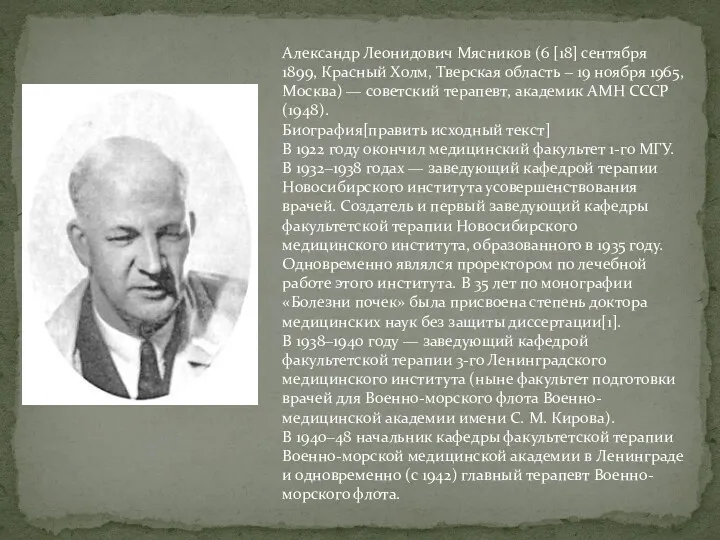 Александр Леонидович Мясников (6 [18] сентября 1899, Красный Холм, Тверская область – 19 ноября 1965, Москва) — советский терапевт, академик АМН СССР (1948).
Биография[править исходный текст]
В 1922 году окончил медицинский факультет 1-го МГУ.
В 1932–1938 годах — заведующий кафедрой терапии Новосибирского института усовершенствования врачей. Создатель и первый заведующий кафедры факультетской терапии Новосибирского медицинского института, образованного в 1935 году. Одновременно являлся проректором по лечебной работе этого института. В 35 лет по монографии «Болезни почек» была присвоена степень доктора медицинских наук без защиты диссертации[1].
В 1938–1940 году — заведующий кафедрой факультетской терапии 3-го Ленинградского медицинского института (ныне факультет подготовки врачей для Военно-морского флота Военно-медицинской академии имени С. М. Кирова).
В 1940–48 начальник кафедры факультетской терапии Военно-морской медицинской академии в Ленинграде и одновременно (с 1942) главный терапевт Военно-морского флота.